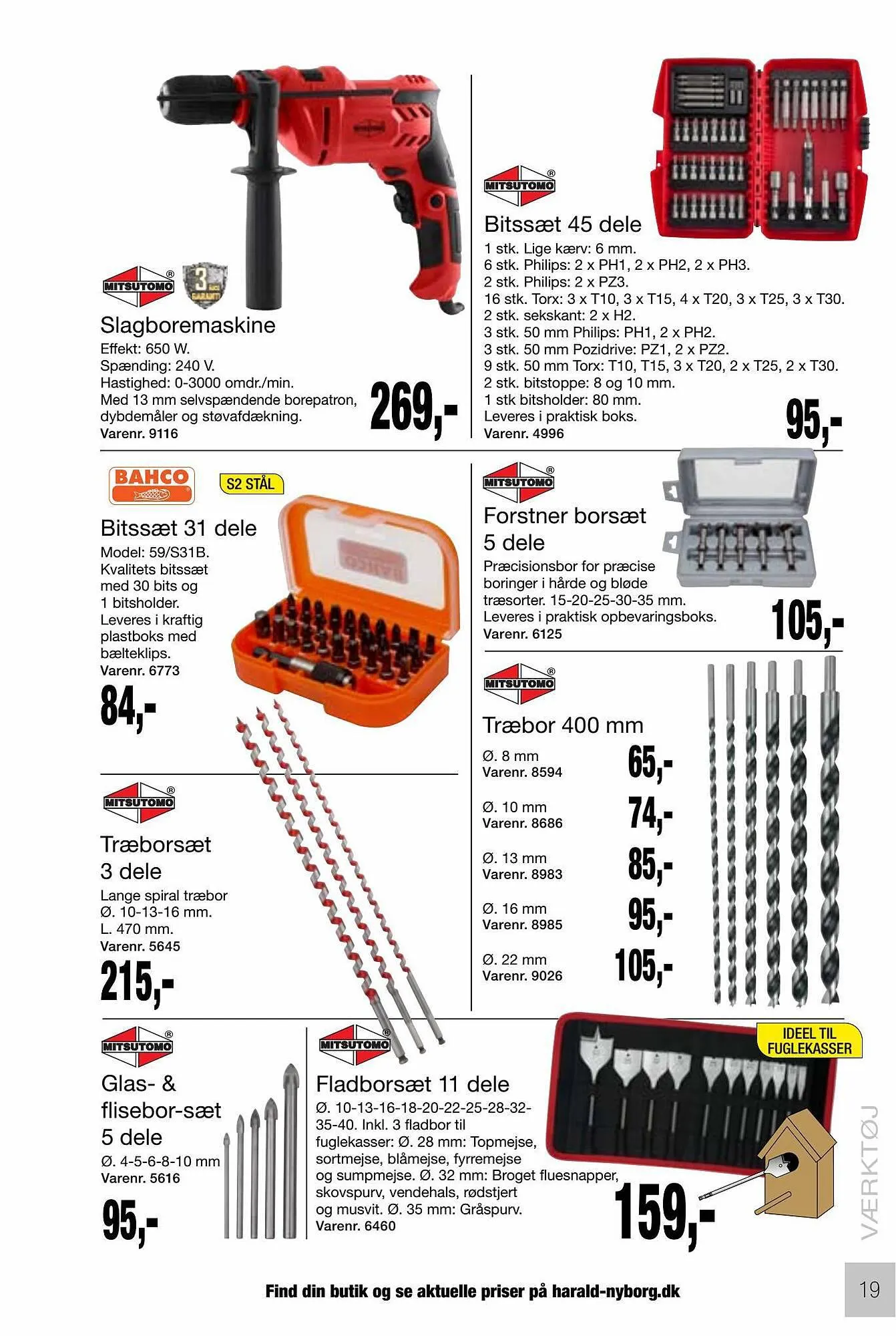 MITSUTOMO

3 ÅRS GARANTI

Slagboremaskine
Effekt: 650 W.
Spænding: 240 V.
Hastighed: 0-3000 omdr./min.
Med 13 mm selvspændende borepatron, dybdemåler og støvafdækning.
Varenr. 9116

269,-

MITSUTOMO

Bitssæt 45 dele
1 stk. Lige kærv: 6 mm.
6 stk. Philips: 2 x PH1, 2 x PH2, 2 x PH3.
2 stk. Philips: 2 x PZ3.
16 stk. Torx: 3 x T10, 3 x T15, 4 x T20, 3 x T25, 3 x T30.
2 stk. sekskant: 2 x H2.
3 stk. 50 mm Philips: PH1, 2 x PH2.
3 stk. 50 mm Pozidrive: PZ1, 2 x PZ2.
9 stk. 50 mm Torx: T10, T15, 3 x T20, 2 x T25, 2 x T30.
2 stk. bitstoppe: 8 og 10 mm.
1 stk bitsholder: 80 mm.
Leveres i praktisk boks.
Varenr. 4996

95,-

BAHCO

S2 STÅL

Bitssæt 31 dele
Model: 59/S31B.
Kvalitets bitssæt med 30 bits og 1 bitsholder.
Leveres i kraftig plastboks med bælteklips.
Varenr. 6773

84,-

MITSUTOMO

Forstner borsæt 5 dele
Præcisionsbor for præcise boringer i hårde og bløde træsorter. 15-20-25-30-35 mm.
Leveres i praktisk opbevaringsboks.
Varenr. 6125

105,-

MITSUTOMO

Træbor 400 mm
Ø. 8 mm
Varenr. 8594
65,-

Ø. 10 mm
Varenr. 8686
74,-

Ø. 13 mm
Varenr. 8983
85,-

Ø. 16 mm
Varenr. 8985
95,-

Ø. 22 mm
Varenr. 9026
105,-

MITSUTOMO

Træborsæt 3 dele
Lange spiral træbor
Ø. 10-13-16 mm.
L. 470 mm.
Varenr. 5645

215,-

MITSUTOMO

Glas- & flisebor-sæt 5 dele
Ø. 4-5-6-8-10 mm
Varenr. 5616

95,-

MITSUTOMO

Fladborsæt 11 dele
Ø. 10-13-16-18-20-22-25-28-32-35-40. Inkl. 3 fladbor til fuglekasser: Ø. 28 mm: Topmejse, sortmejse, blåmejse, fyrremejse og sumpmejse. Ø. 32 mm: Broget fluesnapper, skovspurv, vendehals, rødstjert og musvit. Ø. 35 mm: Gråspurv.
Varenr. 6460

IDEEL TIL FUGLEKASSER

159,-

VÆRKTØJ

Find din butik og se aktuelle priser på harald-nyborg.dk

19